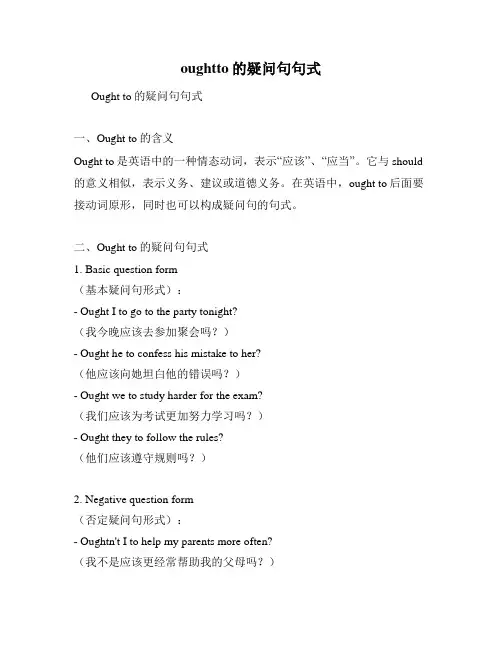 oughtto 的疑问句句式

Ought to 的疑问句句式

一、Ought to 的含义

Ought to 是英语中的一种情态动词，表示“应该”、“应当”。它与 should 的意义相似，表示义务、建议或道德义务。在英语中，ought to 后面要接动词原形，同时也可以构成疑问句的句式。

二、Ought to 的疑问句句式

1. Basic question form
（基本疑问句形式）：
- Ought I to go to the party tonight?
（我今晚应该去参加聚会吗？）
- Ought he to confess his mistake to her?
（他应该向她坦白他的错误吗？）
- Ought we to study harder for the exam?
（我们应该为考试更加努力学习吗？）
- Ought they to follow the rules?
（他们应该遵守规则吗？）

2. Negative question form
（否定疑问句形式）：
- Oughtn't I to help my parents more often?
（我不是应该更经常帮助我的父母吗？）